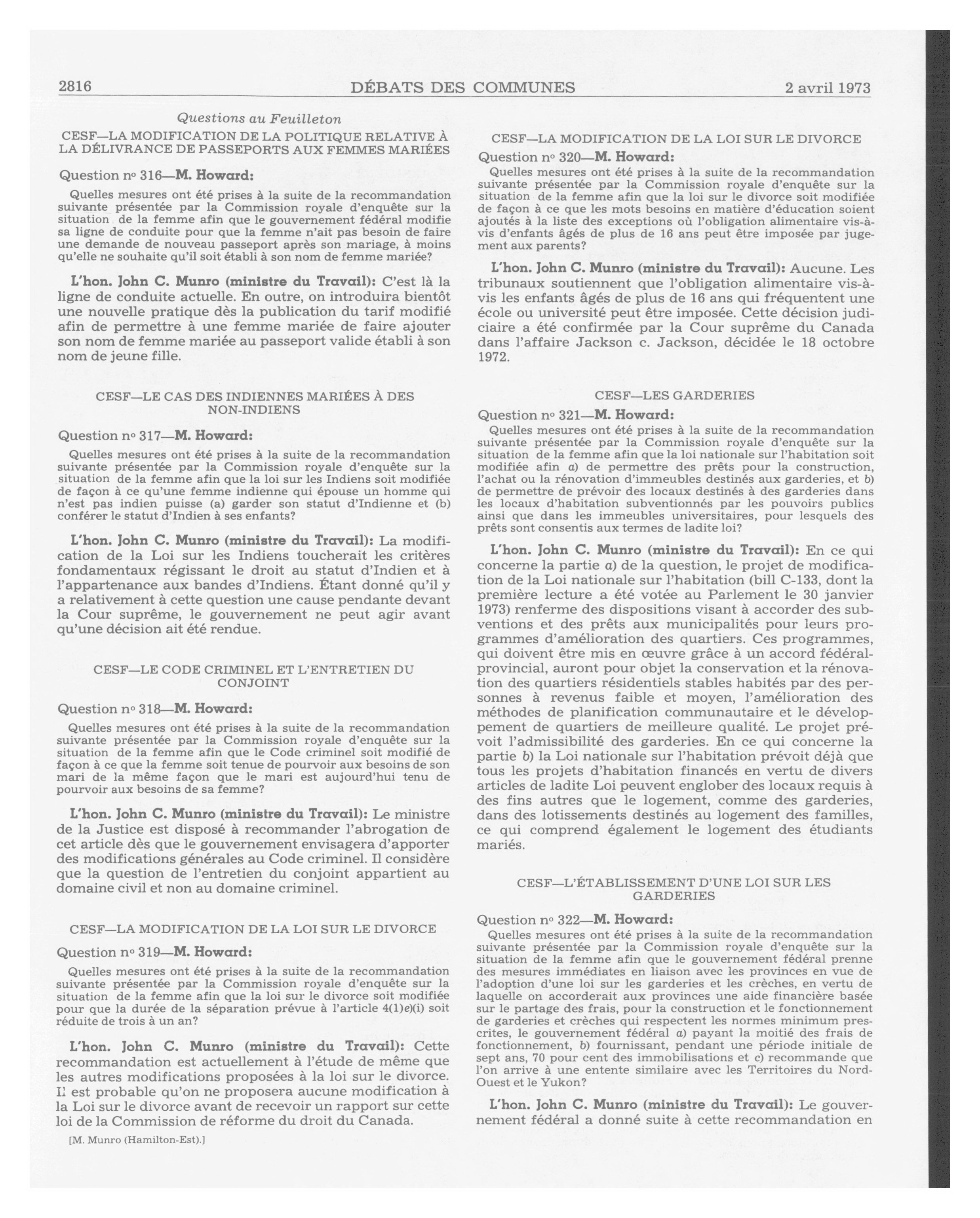 2816 DÉBATS DES COMMUNES 2 avril 1973

Questions au Feuilleton

CESF—LA MODIFICATION DE LA POLITIQUE RELATIVE À LA DÉLIVRANCE DE PASSEPORTS AUX FEMMES MARIÉES

Question nº 316—M. Howard:

Quelles mesures ont été prises à la suite de la recommandation suivante présentée par la Commission royale d'enquête sur la situation de la femme afin que le gouvernement fédéral modifie sa ligne de conduite pour que la femme n'ait pas besoin de faire une demande de nouveau passeport après son mariage, à moins qu'elle ne souhaite qu'il soit établi à son nom de femme mariée?

L'hon. John C. Munro (ministre du Travail): C'est là la ligne de conduite actuelle. En outre, on introduira bientôt une nouvelle pratique dès la publication du tarif modifié afin de permettre à une femme mariée de faire ajouter son nom de femme mariée au passeport valide établi à son nom de jeune fille.

CESF—LE CAS DES INDIENNES MARIÉES À DES NON-INDIENS

Question nº 317—M. Howard:

Quelles mesures ont été prises à la suite de la recommandation suivante présentée par la Commission royale d'enquête sur la situation de la femme afin que la loi sur les Indiens soit modifiée de façon à ce qu'une femme indienne qui épouse un homme qui n'est pas indien puisse (a) garder son statut d'Indienne et (b) conférer le statut d'Indien à ses enfants?

L'hon. John C. Munro (ministre du Travail): La modification de la Loi sur les Indiens toucherait les critères fondamentaux régissant le droit au statut d'Indien et à l'appartenance aux bandes d'Indiens. Étant donné qu'il y a relativement à cette question une cause pendante devant la Cour suprême, le gouvernement ne peut agir avant qu'une décision ait été rendue.

CESF—LE CODE CRIMINEL ET L'ENTRETIEN DU CONJOINT

Question nº 318—M. Howard:

Quelles mesures ont été prises à la suite de la recommandation suivante présentée par la Commission royale d'enquête sur la situation de la femme afin que le Code criminel soit modifié de façon à ce que la femme soit tenue de pourvoir aux besoins de son mari de la même façon que le mari est aujourd'hui tenu de pourvoir aux besoins de sa femme?

L'hon. John C. Munro (ministre du Travail): Le ministre de la Justice est disposé à recommander l'abrogation de cet article dès que le gouvernement envisagera d'apporter des modifications générales au Code criminel. Il considère que la question de l'entretien du conjoint appartient au domaine civil et non au domaine criminel.

CESF—LA MODIFICATION DE LA LOI SUR LE DIVORCE

Question nº 319—M. Howard:

Quelles mesures ont été prises à la suite de la recommandation suivante présentée par la Commission royale d'enquête sur la situation de la femme afin que la loi sur le divorce soit modifiée pour que la durée de la séparation prévue à l'article 4(1)e)(i) soit réduite de trois à un an?

L'hon. John C. Munro (ministre du Travail): Cette recommandation est actuellement à l'étude de même que les autres modifications proposées à la loi sur le divorce. Il est probable qu'on ne proposera aucune modification à la Loi sur le divorce avant de recevoir un rapport sur cette loi de la Commission de réforme du droit du Canada.

[M. Munro (Hamilton-Est).]

CESF—LA MODIFICATION DE LA LOI SUR LE DIVORCE

Question nº 320—M. Howard:

Quelles mesures ont été prises à la suite de la recommandation suivante présentée par la Commission royale d'enquête sur la situation de la femme afin que la loi sur le divorce soit modifiée de façon à ce que les mots besoins en matière d'éducation soient ajoutés à la liste des exceptions où l'obligation alimentaire vis-à-vis d'enfants âgés de plus de 16 ans peut être imposée par jugement aux parents?

L'hon. John C. Munro (ministre du Travail): Aucune. Les tribunaux soutiennent que l'obligation alimentaire vis-à-vis les enfants âgés de plus de 16 ans qui fréquentent une école ou université peut être imposée. Cette décision judiciaire a été confirmée par la Cour suprême du Canada dans l'affaire Jackson c. Jackson, décidée le 18 octobre 1972.

CESF—LES GARDERIES

Question nº 321—M. Howard:

Quelles mesures ont été prises à la suite de la recommandation suivante présentée par la Commission royale d'enquête sur la situation de la femme afin que la loi nationale sur l'habitation soit modifiée afin a) de permettre des prêts pour la construction, l'achat ou la rénovation d'immeubles destinés aux garderies, et b) de permettre de prévoir des locaux destinés à des garderies dans les locaux d'habitation subventionnés par les pouvoirs publics ainsi que dans les immeubles universitaires, pour lesquels des prêts sont consentis aux termes de ladite loi?

L'hon. John C. Munro (ministre du Travail): En ce qui concerne la partie a) de la question, le projet de modification de la Loi nationale sur l'habitation (bill C-133, dont la première lecture a été votée au Parlement le 30 janvier 1973) renferme des dispositions visant à accorder des subventions et des prêts aux municipalités pour leurs programmes d'amélioration des quartiers. Ces programmes, qui doivent être mis en œuvre grâce à un accord fédéral-provincial, auront pour objet la conservation et la rénovation des quartiers résidentiels stables habités par des personnes à revenus faible et moyen, l'amélioration des méthodes de planification communautaire et le développement de quartiers de meilleure qualité. Le projet prévoit l'admissibilité des garderies. En ce qui concerne la partie b) la Loi nationale sur l'habitation prévoit déjà que tous les projets d'habitation financés en vertu de divers articles de ladite Loi peuvent englober des locaux requis à des fins autres que le logement, comme des garderies, dans des lotissements destinés au logement des familles, ce qui comprend également le logement des étudiants mariés.

CESF—L'ÉTABLISSEMENT D'UNE LOI SUR LES GARDERIES

Question nº 322—M. Howard:

Quelles mesures ont été prises à la suite de la recommandation suivante présentée par la Commission royale d'enquête sur la situation de la femme afin que le gouvernement fédéral prenne des mesures immédiates en liaison avec les provinces en vue de l'adoption d'une loi sur les garderies et les crèches, en vertu de laquelle on accorderait aux provinces une aide financière basée sur le partage des frais, pour la construction et le fonctionnement de garderies et crèches qui respectent les normes minimum prescrites, le gouvernement fédéral a) payant la moitié des frais de fonctionnement, b) fournissant, pendant une période initiale de sept ans, 70 pour cent des immobilisations et c) recommande que l'on arrive à une entente similaire avec les Territoires du Nord-Ouest et le Yukon?

L'hon. John C. Munro (ministre du Travail): Le gouvernement fédéral a donné suite à cette recommandation en